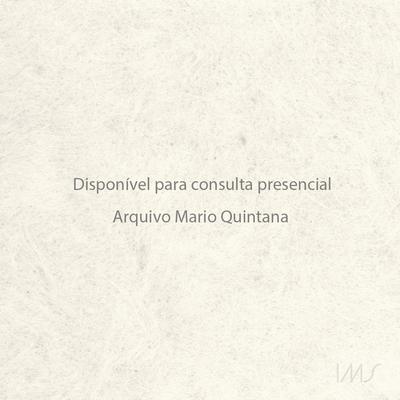 Disponível para consulta presencial

Arquivo Mario Quintana

IMS